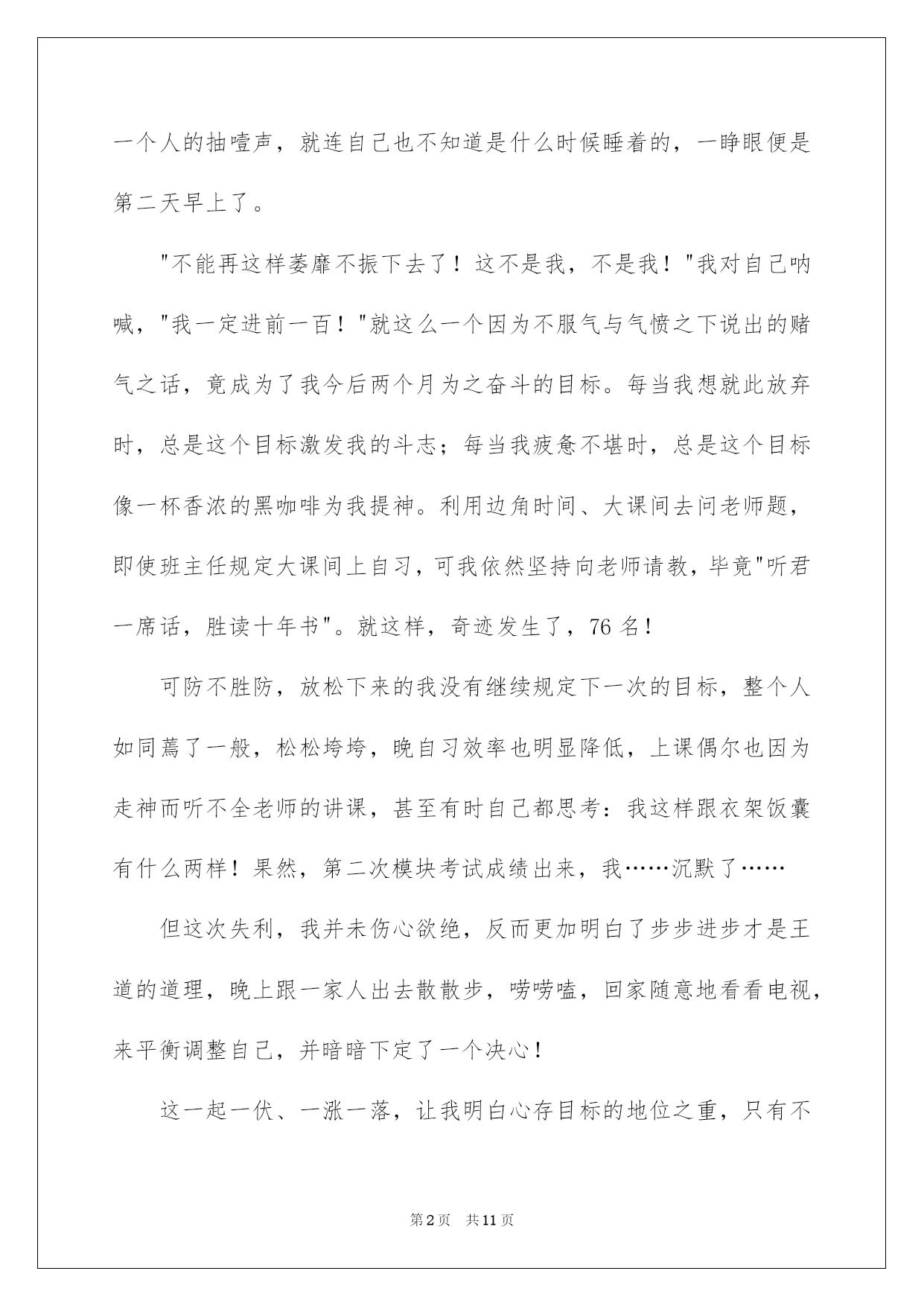 一个人的抽噎声，就连自己也不知道是什么时候睡着的，一睁眼便是第二天早上了。

"不能再这样萎靡不振下去了！这不是我，不是我！"我对自己呐喊，"我一定进前一百！"就这么一个因为不服气与气愤之下说出的赌气之话，竟成为了我今后两个月为之奋斗的目标。每当我想就此放弃时，总是这个目标激发我的斗志；每当我疲惫不堪时，总是这个目标像一杯香浓的黑咖啡为我提神。利用边角时间、大课间去问老师题，即使班主任规定大课间上自习，可我依然坚持向老师请教，毕竟"听君一席话，胜读十年书"。就这样，奇迹发生了，76 名！

可防不胜防，放松下来的我没有继续规定下一次的目标，整个人如同蔫了一般，松松垮垮，晚自习效率也明显降低，上课偶尔也因为走神而听不全老师的讲课，甚至有时自己都思考：我这样跟衣架饭囊有什么两样！果然，第二次模块考试成绩出来，我……沉默了……

但这次失利，我并未伤心欲绝，反而更加明白了步步进步才是王道的道理，晚上跟一家人出去散散步，唠唠嗑，回家随意地看看电视，来平衡调整自己，并暗暗下定了一个决心！

这一起一伏、一涨一落，让我明白心存目标的地位之重，只有不

第2页 共11页